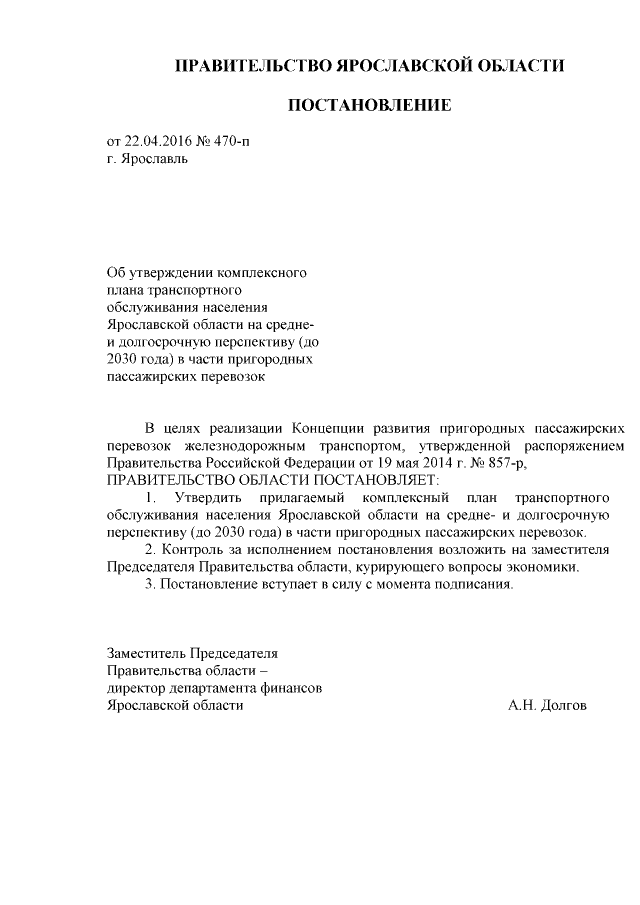 ПРАВИТЕЛЬСТВО ЯРОСЛАВСКОЙ ОБЛАСТИ

ПОСТАНОВЛЕНИЕ

от 22.04.2016 № 470-п
г. Ярославль

Об утверждении комплексного плана транспортного обслуживания населения Ярославской области на средне- и долгосрочную перспективу (до 2030 года) в части пригородных пассажирских перевозок

В целях реализации Концепции развития пригородных пассажирских перевозок железнодорожным транспортом, утвержденной распоряжением Правительства Российской Федерации от 19 мая 2014 г. № 857-р,
ПРАВИТЕЛЬСТВО ОБЛАСТИ ПОСТАНОВЛЯЕТ:

1. Утвердить прилагаемый комплексный план транспортного обслуживания населения Ярославской области на средне- и долгосрочную перспективу (до 2030 года) в части пригородных пассажирских перевозок.

2. Контроль за исполнением постановления возложить на заместителя Председателя Правительства области, курирующего вопросы экономики.

3. Постановление вступает в силу с момента подписания.

Заместитель Председателя
Правительства области –
директор департамента финансов
Ярославской области
А.Н. Долгов